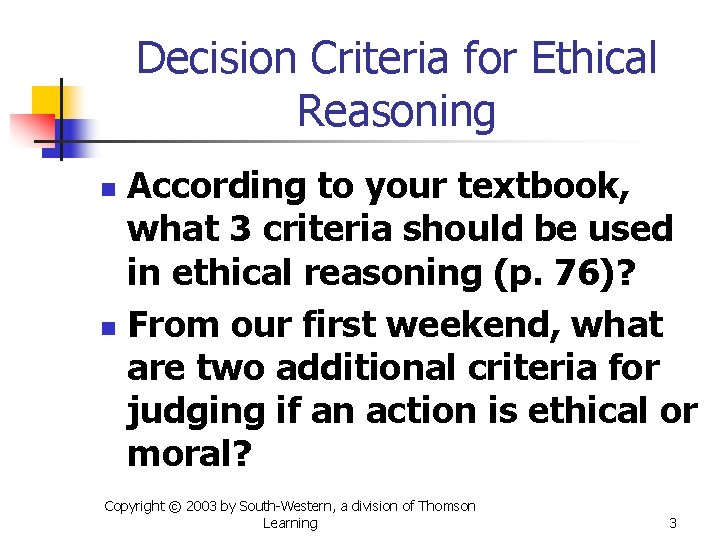 Decision Criteria for Ethical Reasoning

- According to your textbook, what 3 criteria should be used in ethical reasoning (p. 76)?
- From our first weekend, what are two additional criteria for judging if an action is ethical or moral?

Copyright © 2003 by South-Western, a division of Thomson Learning

3